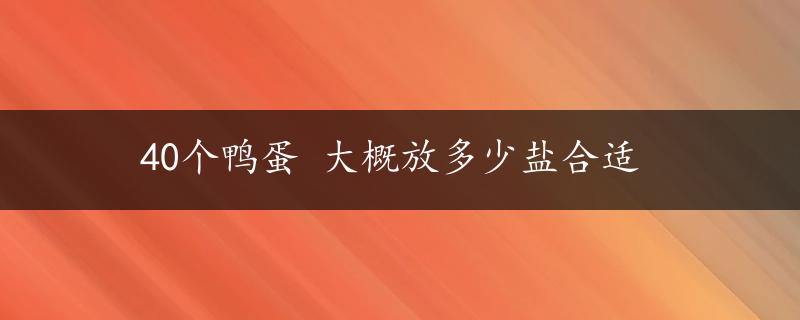 40个鸭蛋 大概放多少盐合适